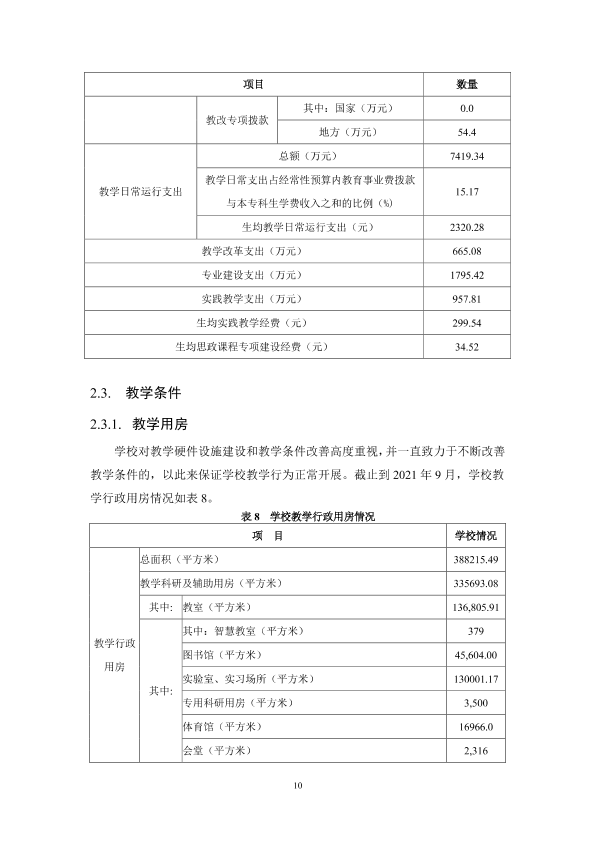 | 项目 | | | 数量 |
|---|---|---|---|
| | 教改专项拨款 | 其中：国家（万元） | 0.0 |
| | | 地方（万元） | 54.4 |
| 教学日常运行支出 | 总额（万元） | | 7419.34 |
| | 教学日常支出占经常性预算内教育事业费拨款与本专科生学费收入之和的比例（%） | | 15.17 |
| | 生均教学日常运行支出（元） | | 2320.28 |
| 教学改革支出（万元） | | | 665.08 |
| 专业建设支出（万元） | | | 1795.42 |
| 实践教学支出（万元） | | | 957.81 |
| 生均实践教学经费（元） | | | 299.54 |
| 生均思政课程专项建设经费（元） | | | 34.52 |

2.3. 教学条件

2.3.1. 教学用房

学校对教学硬件设施建设和教学条件改善高度重视，并一直致力于不断改善教学条件的，以此来保证学校教学行为正常开展。截止到2021年9月，学校教学行政用房情况如表8。

表8 学校教学行政用房情况

| 项 目 | | | 学校情况 |
|---|---|---|---|
| 教学行政用房 | 总面积（平方米） | | 388215.49 |
| | 教学科研及辅助用房（平方米） | | 335693.08 |
| | 其中: | 教室（平方米） | 136,805.91 |
| | 其中: | 其中：智慧教室（平方米） | 379 |
| | | 图书馆（平方米） | 45,604.00 |
| | | 实验室、实习场所（平方米） | 130001.17 |
| | | 专用科研用房（平方米） | 3,500 |
| | | 体育馆（平方米） | 16966.0 |
| | | 会堂（平方米） | 2,316 |

10